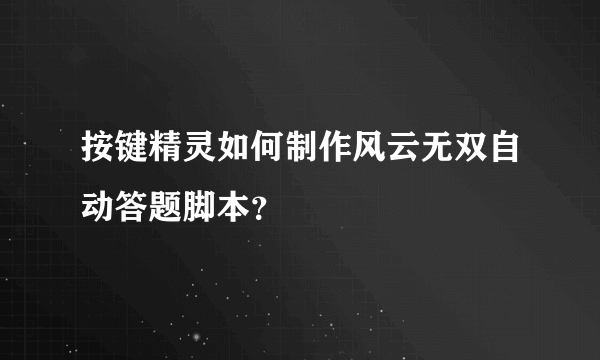 按键精灵如何制作风云无双自动答题脚本?